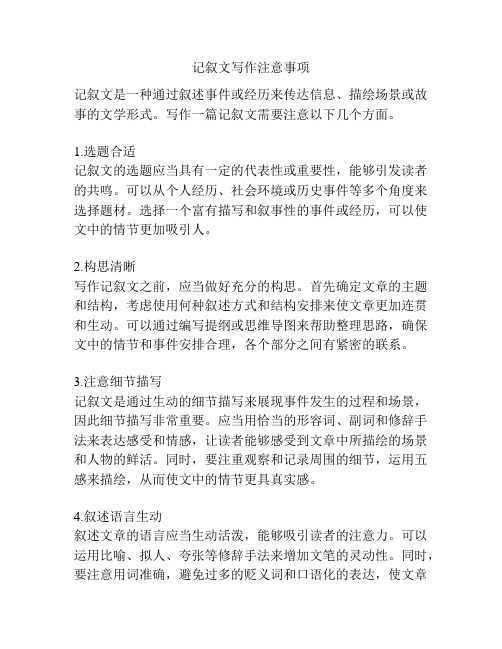 记叙文写作注意事项

记叙文是一种通过叙述事件或经历来传达信息、描绘场景或故事的文学形式。写作一篇记叙文需要注意以下几个方面。

1.选题合适
记叙文的选题应当具有一定的代表性或重要性，能够引发读者的共鸣。可以从个人经历、社会环境或历史事件等多个角度来选择题材。选择一个富有描写和叙事性的事件或经历，可以使文中的情节更加吸引人。

2.构思清晰
写作记叙文之前，应当做好充分的构思。首先确定文章的主题和结构，考虑使用何种叙述方式和结构安排来使文章更加连贯和生动。可以通过编写提纲或思维导图来帮助整理思路，确保文中的情节和事件安排合理，各个部分之间有紧密的联系。

3.注意细节描写
记叙文是通过生动的细节描写来展现事件发生的过程和场景，因此细节描写非常重要。应当用恰当的形容词、副词和修辞手法来表达感受和情感，让读者能够感受到文章中所描绘的场景和人物的鲜活。同时，要注重观察和记录周围的细节，运用五感来描绘，从而使文中的情节更具真实感。

4.叙述语言生动
叙述文章的语言应当生动活泼，能够吸引读者的注意力。可以运用比喻、拟人、夸张等修辞手法来增加文笔的灵动性。同时，要注意用词准确，避免过多的贬义词和口语化的表达，使文章